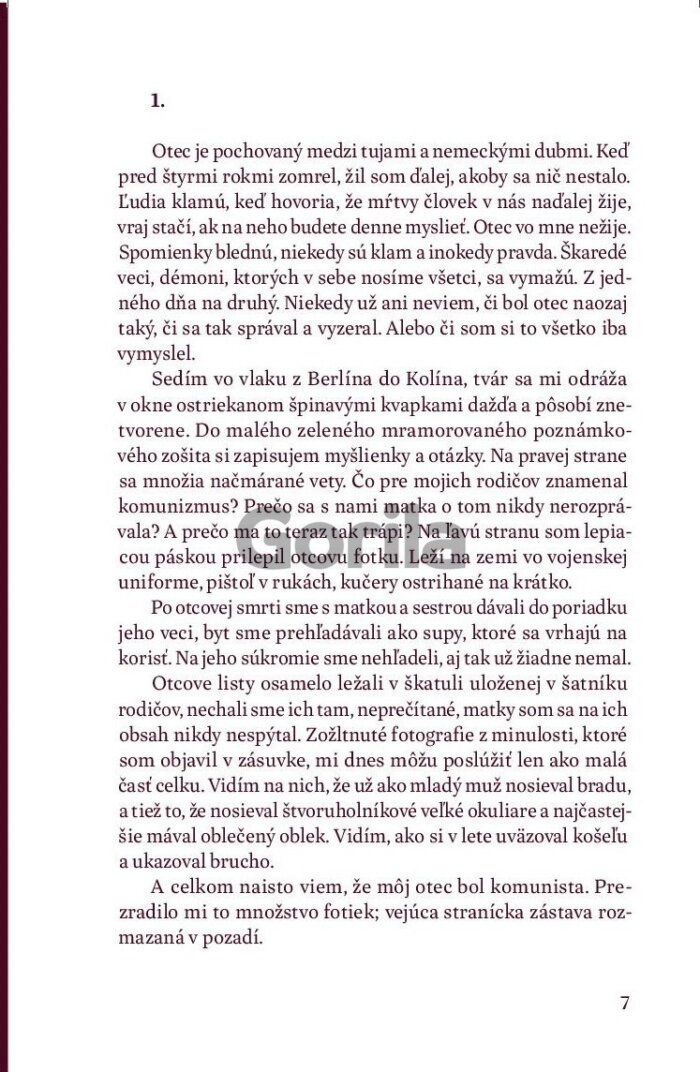 1.

Otec je pochovaný medzi tujami a nemeckými dubmi. Keď pred štyrmi rokmi zomrel, žil som ďalej, akoby sa nič nestalo. Ľudia klamú, keď hovoria, že mŕtvy človek v nás naďalej žije, vraj stačí, ak na neho budete denne myslieť. Otec vo mne nežije. Spomienky blednú, niekedy sú klam a inokedy pravda. Škaredé veci, démoni, ktorých v sebe nosíme všetci, sa vymažú. Z jedného dňa na druhý. Niekedy už ani neviem, či bol otec naozaj taký, či sa tak správal a vyzeral. Alebo či som si to všetko iba vymyslel.

Sedím vo vlaku z Berlína do Kolína, tvár sa mi odráža v okne ostriekanom špinavými kvapkami dažďa a pôsobí znetvorene. Do malého zeleného mramorovaného poznámkového zošita si zapisujem myšlienky a otázky. Na pravej strane sa množia načmárané vety. Čo pre mojich rodičov znamenal komunizmus? Prečo sa s nami matka o tom nikdy nerozprávala? A prečo ma to teraz tak trápi? Na ľavú stranu som lepiacou páskou prilepil otcovu fotku. Leží na zemi vo vojenskej uniforme, pištoľ v rukách, kučery ostrihané na krátko.

Po otcovej smrti sme s matkou a sestrou dávali do poriadku jeho veci, byt sme prehľadávali ako supy, ktoré sa vrhajú na korisť. Na jeho súkromie sme nehľadeli, aj tak už žiadne nemal.

Otcove listy osamelo ležali v škatuli uloženej v šatníku rodičov, nechali sme ich tam, neprečítané, matky som sa na ich obsah nikdy nespýtal. Zožltnuté fotografie z minulosti, ktoré som objavil v zásuvke, mi dnes môžu poslúžiť len ako malá časť celku. Vidím na nich, že už ako mladý muž nosieval bradu, a tiež to, že nosieval štvoruholníkové veľké okuliare a najčastejšie mával oblečený oblek. Vidím, ako si v lete uväzoval košeľu a ukazoval brucho.

A celkom naisto viem, že môj otec bol komunista. Prezradilo mi to množstvo fotiek; vejúca stranícka zástava rozmazaná v pozadí.

Gorila

7